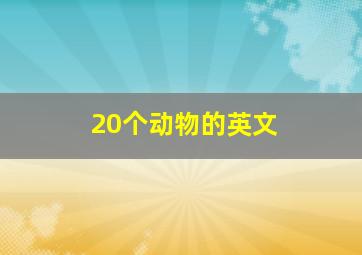 20个动物的英文